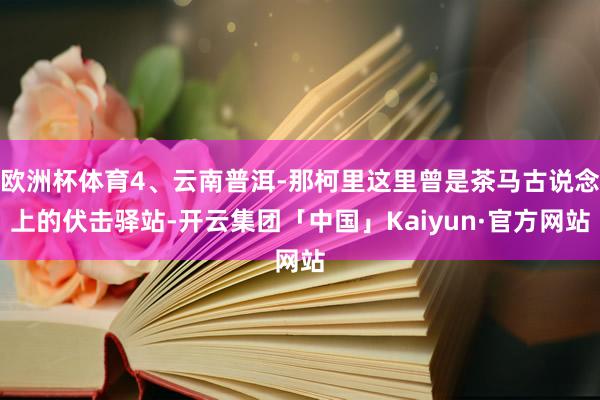 欧洲杯体育4、云南普洱-那柯里这里曾是茶马古说念上的伏击驿站-开云集团「中国」Kaiyun·官方网站网站